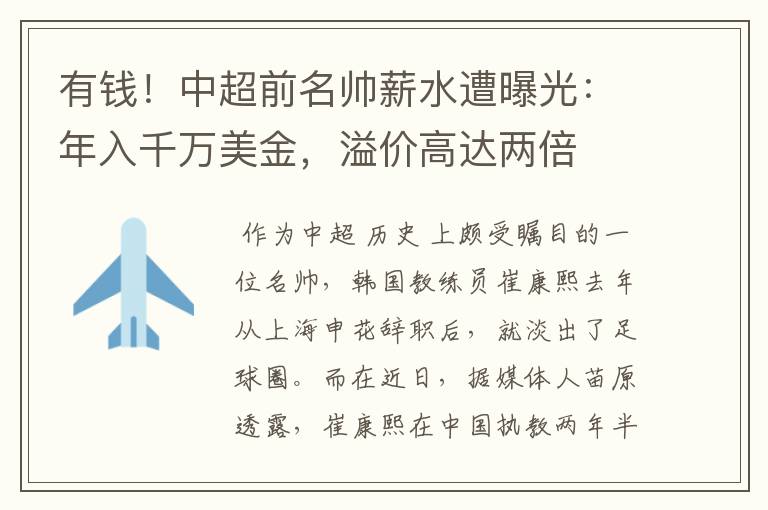 有钱！中超前名帅薪水遭曝光：年入千万美金，溢价高达两倍

作为中超历史上颇受瞩目的一位名帅，韩国教练员崔康熙去年从上海申花辞职后，就淡出了足球圈。而在近日，据媒体人苗原透露，崔康熙在中国执教两年半